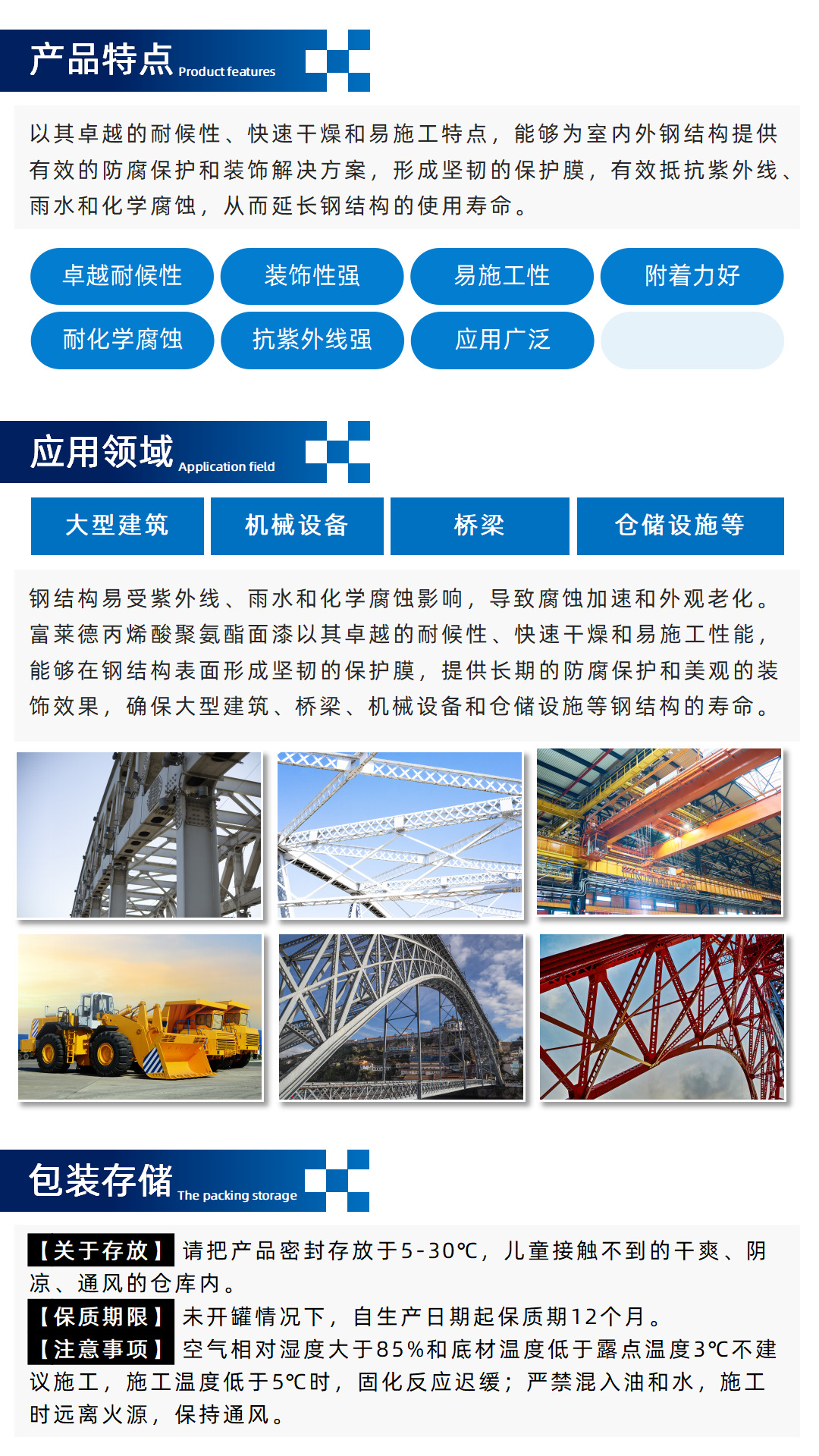 产品特点 Product features

以其卓越的耐候性、快速干燥和易施工特点，能够为室内外钢结构提供有效的防腐保护和装饰解决方案，形成坚韧的保护膜，有效抵抗紫外线、雨水和化学腐蚀，从而延长钢结构的使用寿命。

卓越耐候性
装饰性强
易施工性
附着力好
耐化学腐蚀
抗紫外线强
应用广泛

应用领域 Application field

大型建筑
机械设备
桥梁
仓储设施等

钢结构易受紫外线、雨水和化学腐蚀影响，导致腐蚀加速和外观老化。富莱德丙烯酸聚氨酯面漆以其卓越的耐候性、快速干燥和易施工性能，能够在钢结构表面形成坚韧的保护膜，提供长期的防腐保护和美观的装饰效果，确保大型建筑、桥梁、机械设备和仓储设施等钢结构的寿命。

包装存储 The packing storage

【关于存放】请把产品密封存放于5-30℃，儿童接触不到的干爽、阴凉、通风的仓库内。
【保质期限】未开罐情况下，自生产日期起保质期12个月。
【注意事项】空气相对湿度大于85%和底材温度低于露点温度3℃不建议施工，施工温度低于5℃时，固化反应迟缓；严禁混入油和水，施工时远离火源，保持通风。